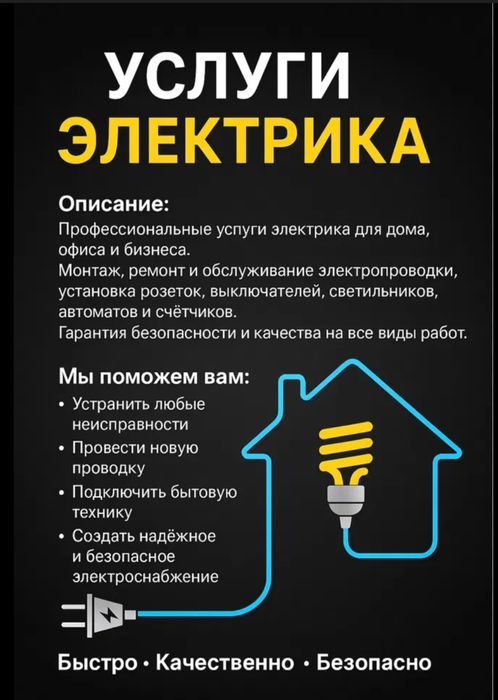 УСЛУГИ
ЭЛЕКТРИКА

Описание:
Профессиональные услуги электрика для дома, офиса и бизнеса.
Монтаж, ремонт и обслуживание электропроводки, установка розеток, выключателей, светильников, автоматов и счётчиков.
Гарантия безопасности и качества на все виды работ.

Мы поможем вам:
• Устранить любые неисправности
• Провести новую проводку
• Подключить бытовую технику
• Создать надёжное и безопасное электроснабжение

Быстро • Качественно • Безопасно